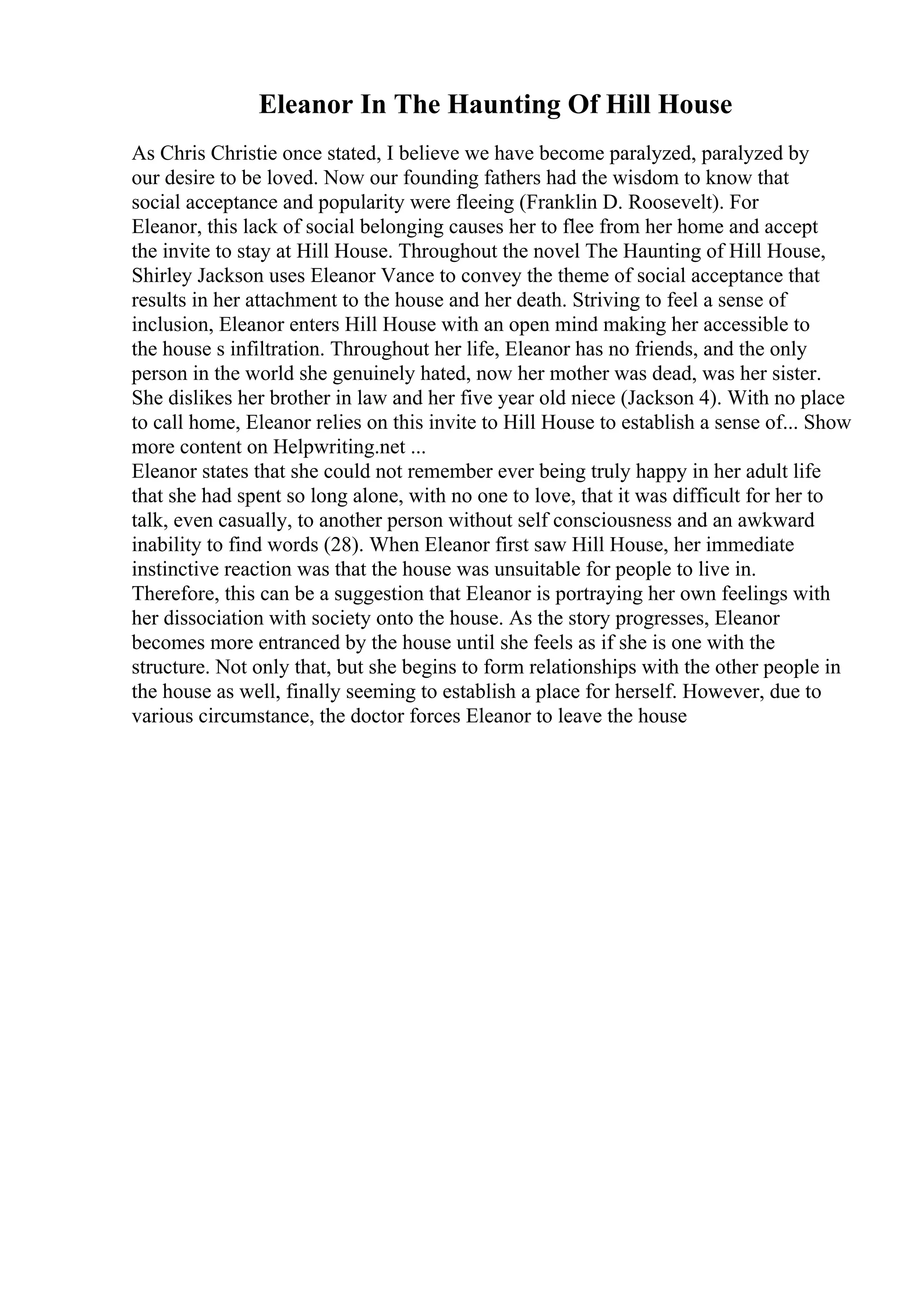 Eleanor In The Haunting Of Hill House

As Chris Christie once stated, I believe we have become paralyzed, paralyzed by our desire to be loved. Now our founding fathers had the wisdom to know that social acceptance and popularity were fleeing (Franklin D. Roosevelt). For Eleanor, this lack of social belonging causes her to flee from her home and accept the invite to stay at Hill House. Throughout the novel The Haunting of Hill House, Shirley Jackson uses Eleanor Vance to convey the theme of social acceptance that results in her attachment to the house and her death. Striving to feel a sense of inclusion, Eleanor enters Hill House with an open mind making her accessible to the house s infiltration. Throughout her life, Eleanor has no friends, and the only person in the world she genuinely hated, now her mother was dead, was her sister. She dislikes her brother in law and her five year old niece (Jackson 4). With no place to call home, Eleanor relies on this invite to Hill House to establish a sense of... Show more content on Helpwriting.net ...
Eleanor states that she could not remember ever being truly happy in her adult life that she had spent so long alone, with no one to love, that it was difficult for her to talk, even casually, to another person without self consciousness and an awkward inability to find words (28). When Eleanor first saw Hill House, her immediate instinctive reaction was that the house was unsuitable for people to live in. Therefore, this can be a suggestion that Eleanor is portraying her own feelings with her dissociation with society onto the house. As the story progresses, Eleanor becomes more entranced by the house until she feels as if she is one with the structure. Not only that, but she begins to form relationships with the other people in the house as well, finally seeming to establish a place for herself. However, due to various circumstance, the doctor forces Eleanor to leave the house